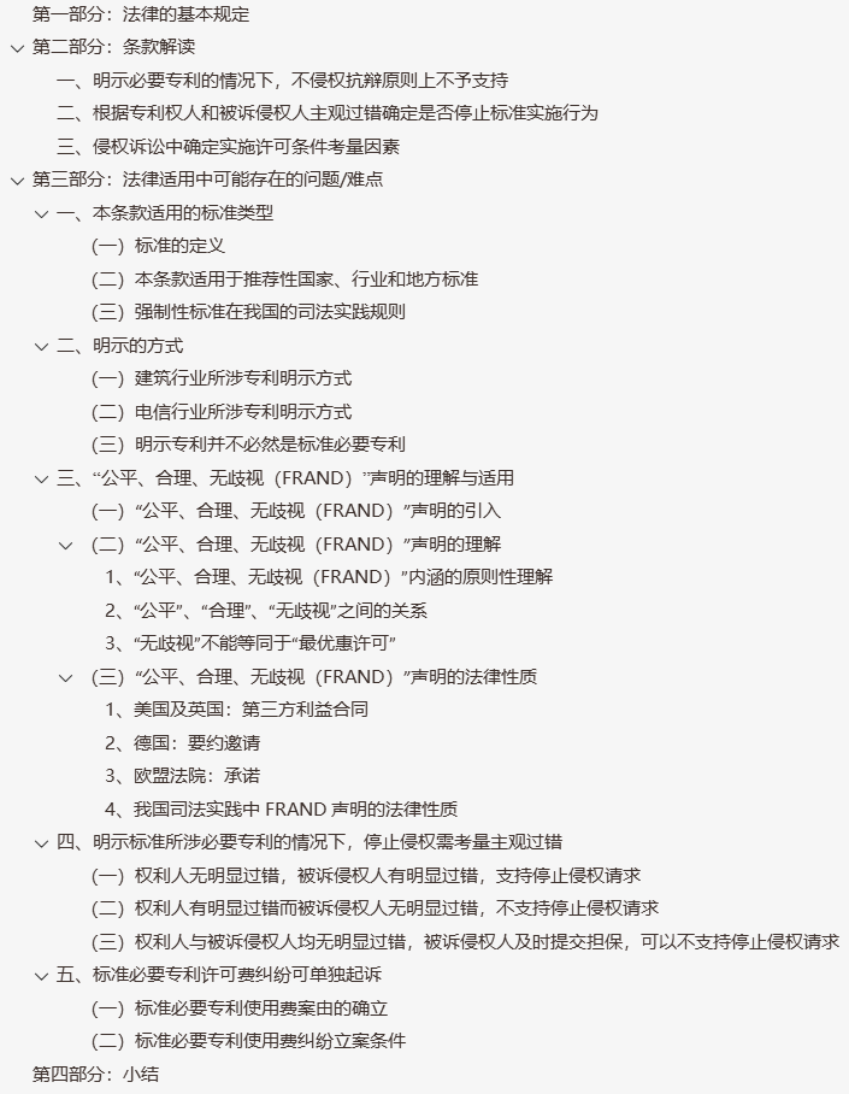 第一部分：法律的基本规定
第二部分：条款解读
一、明示必要专利的情况下，不侵权抗辩原则上不予支持
二、根据专利权人和被诉侵权人主观过错确定是否停止标准实施行为
三、侵权诉讼中确定实施许可条件考量因素
第三部分：法律适用中可能存在的问题/难点
一、本条款适用的标准类型
(一) 标准的定义
(二) 本条款适用于推荐性国家、行业和地方标准
(三) 强制性标准在我国的司法实践规则
二、明示的方式
(一) 建筑行业所涉专利明示方式
(二) 电信行业所涉专利明示方式
(三) 明示专利并不必然是标准必要专利
三、“公平、合理、无歧视（FRAND）”声明的理解与适用
(一) “公平、合理、无歧视（FRAND）”声明的引入
(二) “公平、合理、无歧视（FRAND）”声明的理解
1、“公平、合理、无歧视（FRAND）”内涵的原则性理解
2、“公平”、“合理”、“无歧视”之间的关系
3、“无歧视”不能等同于“最优惠许可”
(三) “公平、合理、无歧视（FRAND）”声明的法律性质
1、美国及英国：第三方利益合同
2、德国：要约邀请
3、欧盟法院：承诺
4、我国司法实践中 FRAND 声明的法律性质
四、明示标准所涉必要专利的情况下，停止侵权需考量主观过错
(一) 权利人无明显过错，被诉侵权人有明显过错，支持停止侵权请求
(二) 权利人有明显过错而被诉侵权人无明显过错，不支持停止侵权请求
(三) 权利人与被诉侵权人均无明显过错，被诉侵权人及时提交担保，可以不支持停止侵权请求
五、标准必要专利许可费纠纷可单独起诉
(一) 标准必要专利使用费案由的确立
(二) 标准必要专利使用费纠纷立案条件
第四部分：小结